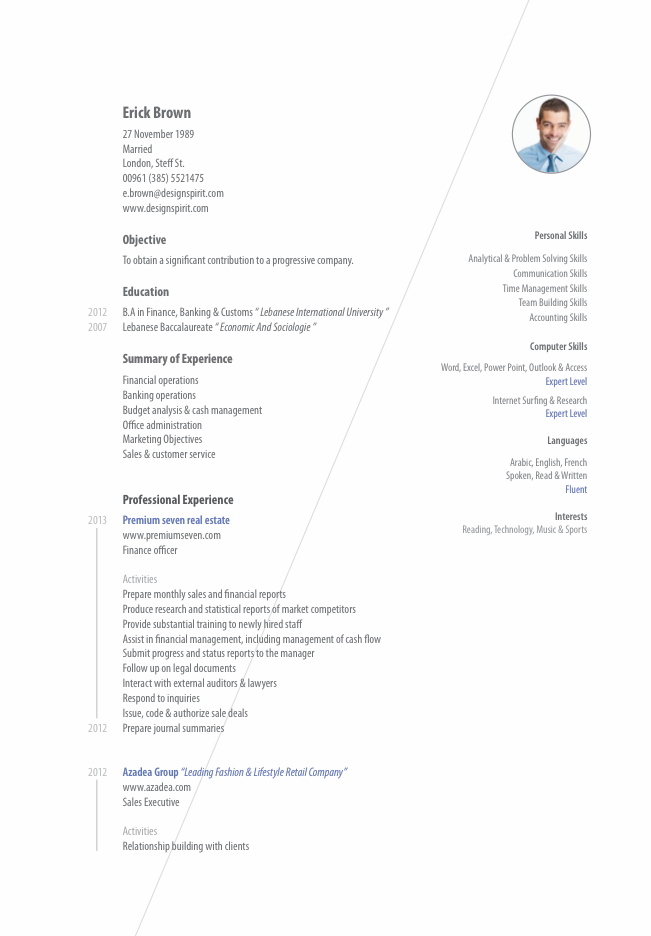 Erick Brown

27 November 1989
Married
London, Steff St.
00961 (385) 5521475
e.brown@designspirit.com
www.designspirit.com

Objective

To obtain a significant contribution to a progressive company.

Education

2012 B.A in Finance, Banking & Customs " Lebanese International University "
2007 Lebanese Baccalaureate " Economic And Sociologie "

Summary of Experience

Financial operations
Banking operations
Budget analysis & cash management
Office administration
Marketing Objectives
Sales & customer service

Professional Experience

2013 Premium seven real estate
www.premiumseven.com
Finance officer

Activities
Prepare monthly sales and financial reports
Produce research and statistical reports of market competitors
Provide substantial training to newly hired staff
Assist in financial management, including management of cash flow
Submit progress and status reports to the manager
Follow up on legal documents
Interact with external auditors & lawyers
Respond to inquiries
Issue, code & authorize sale deals
2012 Prepare journal summaries

2012 Azadea Group "Leading Fashion & Lifestyle Retail Company"
www.azadea.com
Sales Executive

Activities
Relationship building with clients

Personal Skills

Analytical & Problem Solving Skills
Communication Skills
Time Management Skills
Team Building Skills
Accounting Skills

Computer Skills

Word, Excel, Power Point, Outlook & Access
Expert Level

Internet Surfing & Research
Expert Level

Languages

Arabic, English, French
Spoken, Read & Written
Fluent

Interests
Reading, Technology, Music & Sports